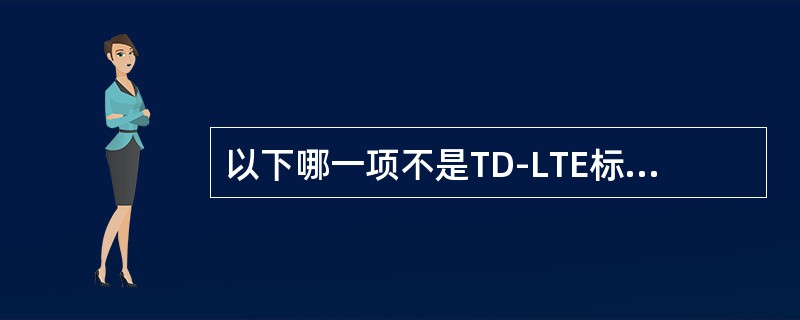 以下哪一项不是TD-LTE标...